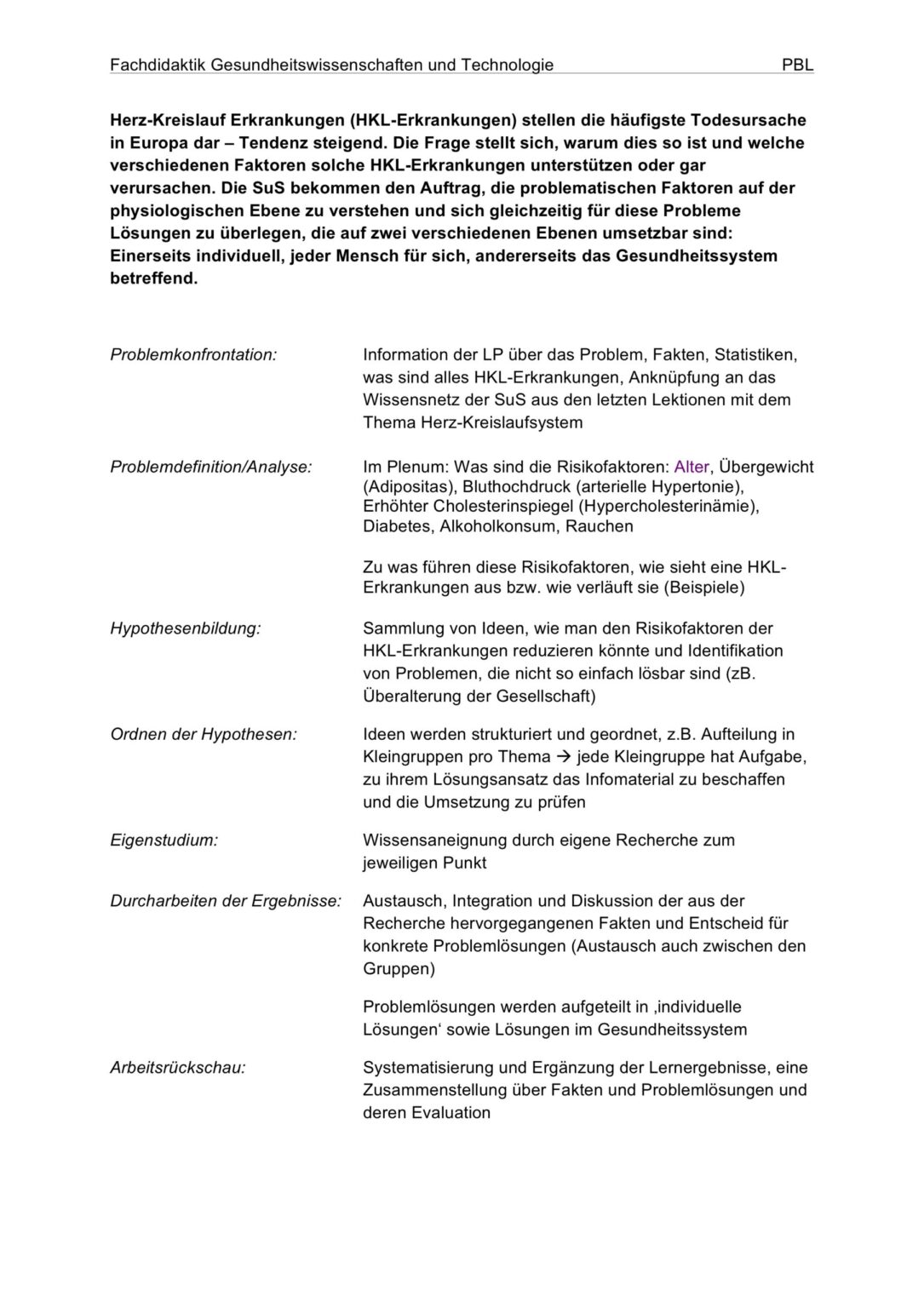 Fachdidaktik Gesundheitswissenschaften und Technologie PBL

Herz-Kreislauf Erkrankungen (HKL-Erkrankungen) stellen die häufigste Todesursache in Europa dar – Tendenz steigend. Die Frage stellt sich, warum dies so ist und welche verschiedenen Faktoren solche HKL-Erkrankungen unterstützen oder gar verursachen. Die SuS bekommen den Auftrag, die problematischen Faktoren auf der physiologischen Ebene zu verstehen und sich gleichzeitig für diese Probleme Lösungen zu überlegen, die auf zwei verschiedenen Ebenen umsetzbar sind: Einerseits individuell, jeder Mensch für sich, andererseits das Gesundheitssystem betreffend.

Problemkonfrontation:

Information der LP über das Problem, Fakten, Statistiken, was sind alles HKL-Erkrankungen, Anknüpfung an das Wissensnetz der SuS aus den letzten Lektionen mit dem Thema Herz-Kreislaufsystem

Problemdefinition/Analyse:

Im Plenum: Was sind die Risikofaktoren: Alter, Übergewicht (Adipositas), Bluthochdruck (arterielle Hypertonie), Erhöhter Cholesterinspiegel (Hypercholesterinämie), Diabetes, Alkoholkonsum, Rauchen

Zu was führen diese Risikofaktoren, wie sieht eine HKL-Erkrankungen aus bzw. wie verläuft sie (Beispiele)

Hypothesenbildung:

Sammlung von Ideen, wie man den Risikofaktoren der HKL-Erkrankungen reduzieren könnte und Identifikation von Problemen, die nicht so einfach lösbar sind (zB. Überalterung der Gesellschaft)

Ordnen der Hypothesen:

Ideen werden strukturiert und geordnet, z.B. Aufteilung in Kleingruppen pro Thema → jede Kleingruppe hat Aufgabe, zu ihrem Lösungsansatz das Infomaterial zu beschaffen und die Umsetzung zu prüfen

Eigenstudium:

Wissensaneignung durch eigene Recherche zum jeweiligen Punkt

Durcharbeiten der Ergebnisse:

Austausch, Integration und Diskussion der aus der Recherche hervorgegangenen Fakten und Entscheid für konkrete Problemlösungen (Austausch auch zwischen den Gruppen)

Problemlösungen werden aufgeteilt in ‚individuelle Lösungen' sowie Lösungen im Gesundheitssystem

Arbeitsrückschau:

Systematisierung und Ergänzung der Lernergebnisse, eine Zusammenstellung über Fakten und Problemlösungen und deren Evaluation